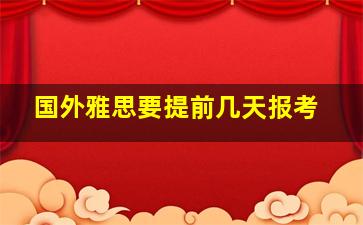 国外雅思要提前几天报考